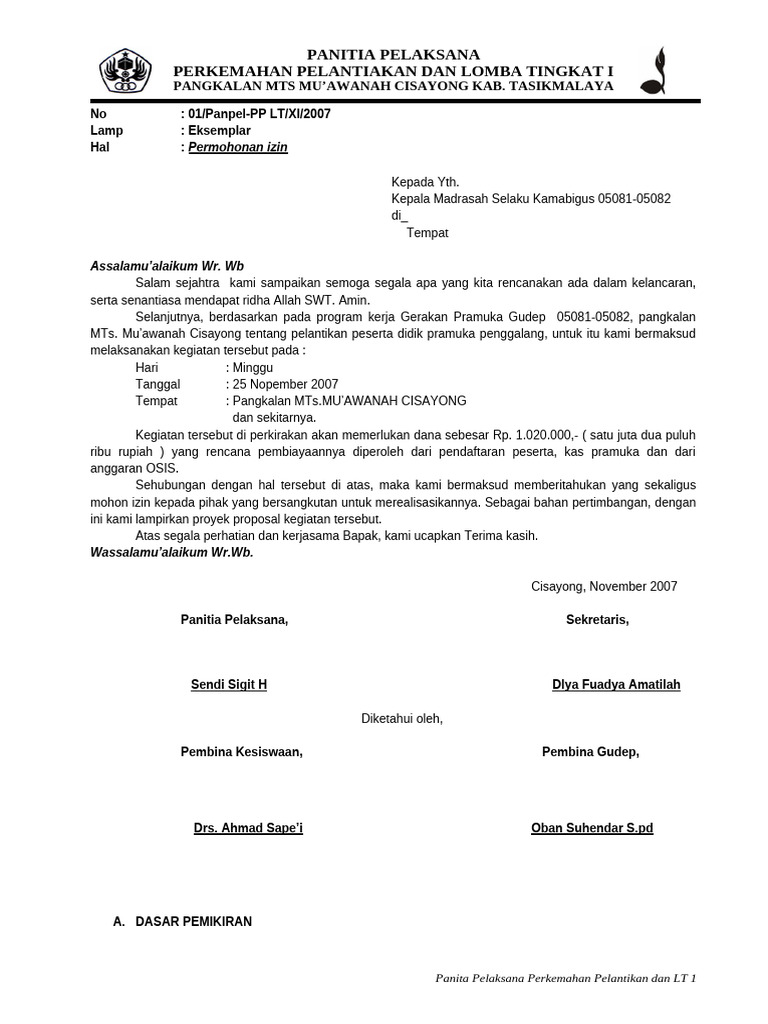 PANITIA PELAKSANA
PERKEMAHAN PELANTIAKAN DAN LOMBA TINGKAT I
PANGKALAN MTS MU'AWANAH CISAYONG KAB. TASIKMALAYA

No : 01/Panpel-PP LT/XI/2007
Lamp : Eksemplar
Hal : Permohonan izin

Kepada Yth.
Kepala Madrasah Selaku Kamabigus 05081-05082
di_
Tempat

Assalamu'alaikum Wr. Wb

Salam sejahtra kami sampaikan semoga segala apa yang kita rencanakan ada dalam kelancaran, serta senantiasa mendapat ridha Allah SWT. Amin.

Selanjutnya, berdasarkan pada program kerja Gerakan Pramuka Gudep 05081-05082, pangkalan MTs. Mu'awanah Cisayong tentang pelantikan peserta didik pramuka penggalang, untuk itu kami bermaksud melaksanakan kegiatan tersebut pada :

Hari : Minggu
Tanggal : 25 Nopember 2007
Tempat : Pangkalan MTs.MU'AWANAH CISAYONG dan sekitarnya.

Kegiatan tersebut di perkirakan akan memerlukan dana sebesar Rp. 1.020.000,- ( satu juta dua puluh ribu rupiah ) yang rencana pembiayaannya diperoleh dari pendaftaran peserta, kas pramuka dan dari anggaran OSIS.

Sehubungan dengan hal tersebut di atas, maka kami bermaksud memberitahukan yang sekaligus mohon izin kepada pihak yang bersangkutan untuk merealisasikannya. Sebagai bahan pertimbangan, dengan ini kami lampirkan proyek proposal kegiatan tersebut.

Atas segala perhatian dan kerjasama Bapak, kami ucapkan Terima kasih.

Wassalamu'alaikum Wr.Wb.

Cisayong, November 2007

Panitia Pelaksana,

Sekretaris,

Sendi Sigit H

Dlya Fuadya Amatilah

Diketahui oleh,

Pembina Kesiswaan,

Pembina Gudep,

Drs. Ahmad Sape'i

Oban Suhendar S.pd

A. DASAR PEMIKIRAN

Panita Pelaksana Perkemahan Pelantikan dan LT 1